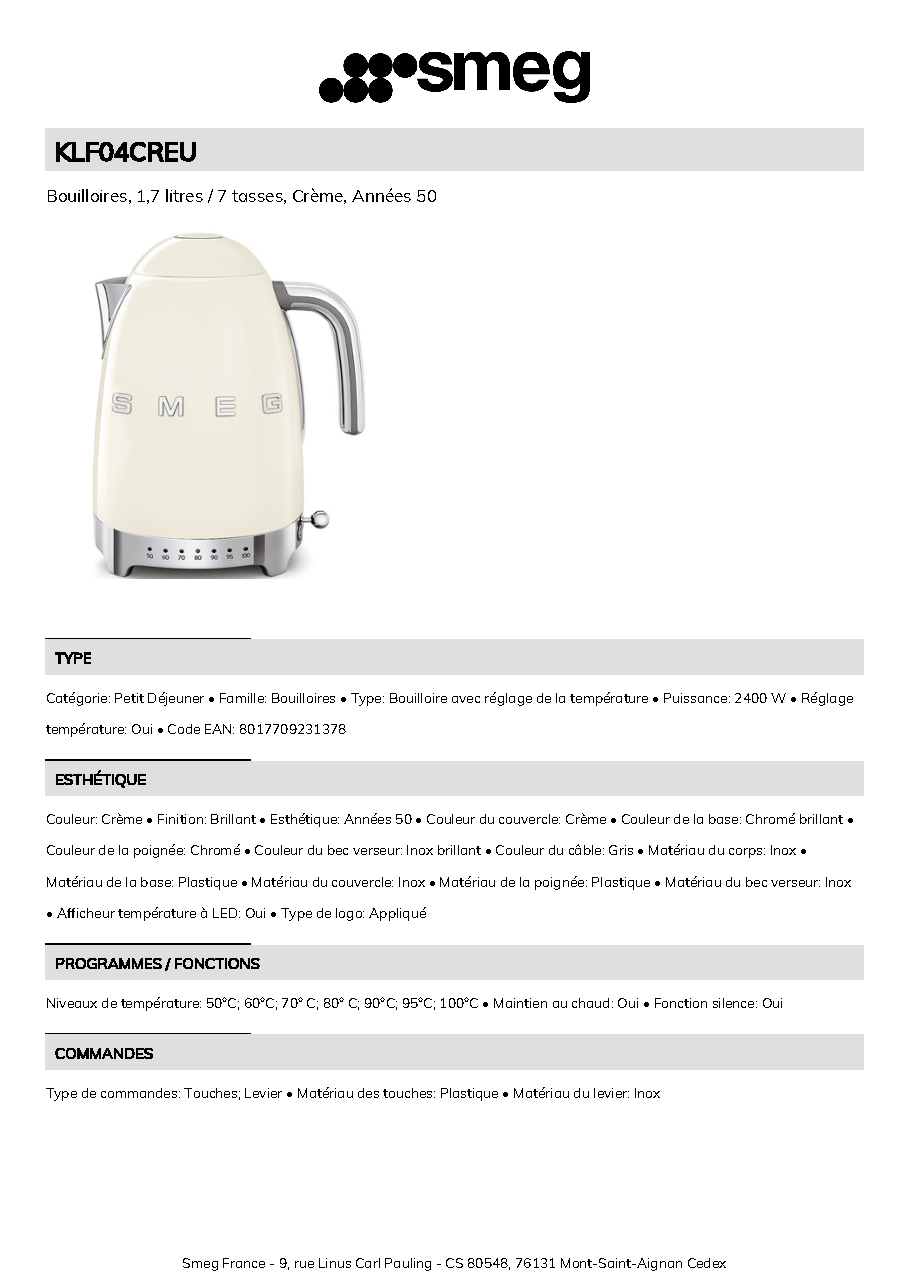 smeg

KLF04CREU

Bouilloires, 1,7 litres / 7 tasses, Crème, Années 50

SMEG

50 60 70 80 90 95 100

TYPE

Catégorie: Petit Déjeuner • Famille: Bouilloires • Type: Bouilloire avec réglage de la température • Puissance: 2400 W • Réglage température: Oui • Code EAN: 8017709231378

ESTHÉTIQUE

Couleur: Crème • Finition: Brillant • Esthétique: Années 50 • Couleur du couvercle: Crème • Couleur de la base: Chromé brillant • Couleur de la poignée: Chromé • Couleur du bec verseur: Inox brillant • Couleur du câble: Gris • Matériau du corps: Inox • Matériau de la base: Plastique • Matériau du couvercle: Inox • Matériau de la poignée: Plastique • Matériau du bec verseur: Inox • Afficheur température à LED: Oui • Type de logo: Appliqué

PROGRAMMES / FONCTIONS

Niveaux de température: 50°C; 60°C; 70° C; 80° C; 90°C; 95°C; 100°C • Maintien au chaud: Oui • Fonction silence: Oui

COMMANDES

Type de commandes: Touches; Levier • Matériau des touches: Plastique • Matériau du levier: Inox

Smeg France - 9, rue Linus Carl Pauling - CS 80548, 76131 Mont-Saint-Aignan Cedex